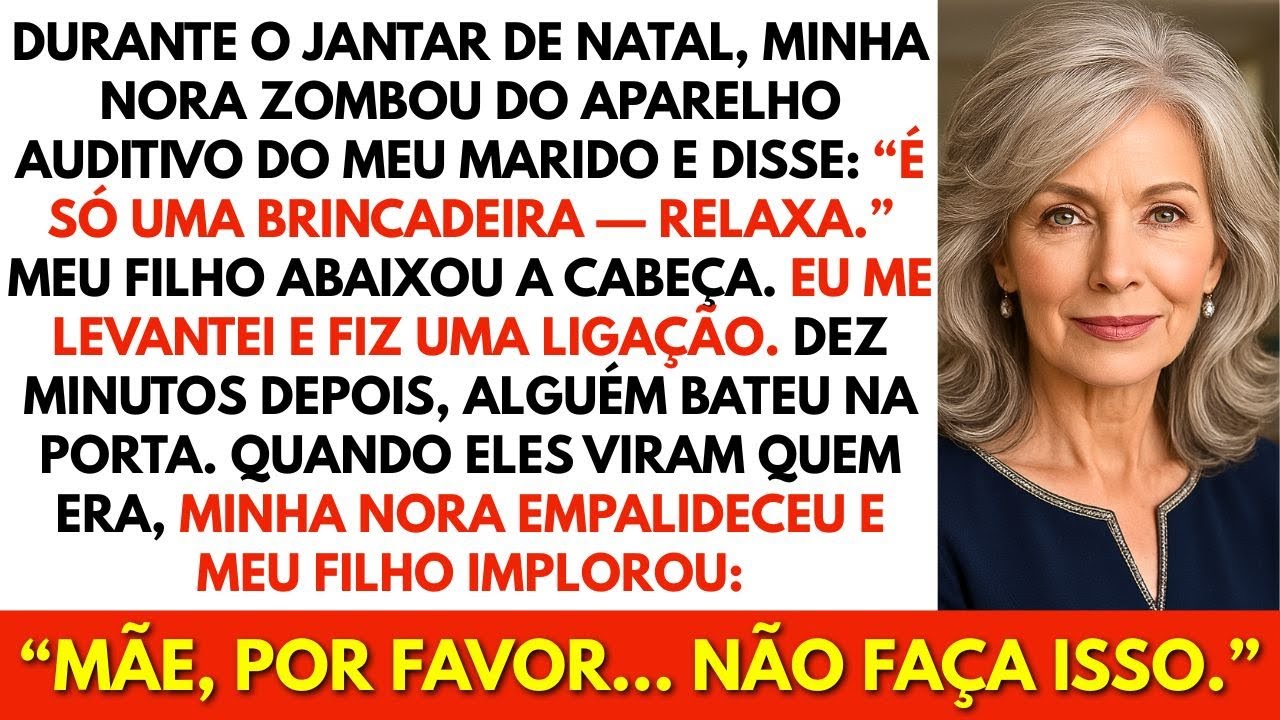 DURANTE O JANTAR DE NATAL, MINHA NORA ZOMBOU DO APARELHO AUDITIVO DO MEU MARIDO E DISSE: “É SÓ UMA BRINCADEIRA — RELAXA.” MEU FILHO ABAIXOU A CABEÇA. EU ME LEVANTEI E FIZ UMA LIGAÇÃO. DEZ MINUTOS DEPOIS, ALGUÉM BATEU NA PORTA. QUANDO ELES VIRAM QUEM ERA, MINHA NORA EMPALIDECEU E MEU FILHO IMPLOROU:

“MÃE, POR FAVOR… NÃO FAÇA ISSO.”